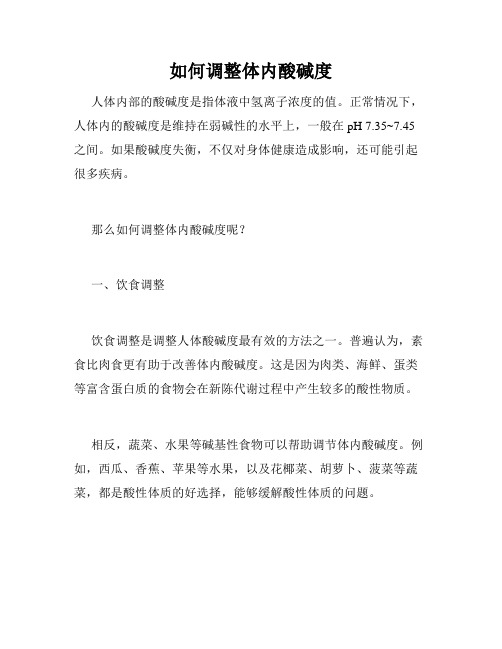 如何调整体内酸碱度

人体内部的酸碱度是指体液中氢离子浓度的值。正常情况下，人体内的酸碱度是维持在弱碱性的水平上，一般在 pH 7.35~7.45 之间。如果酸碱度失衡，不仅对身体健康造成影响，还可能引起很多疾病。

那么如何调整体内酸碱度呢？

一、饮食调整

饮食调整是调整人体酸碱度最有效的方法之一。普遍认为，素食比肉食更有助于改善体内酸碱度。这是因为肉类、海鲜、蛋类等富含蛋白质的食物会在新陈代谢过程中产生较多的酸性物质。

相反，蔬菜、水果等碱基性食物可以帮助调节体内酸碱度。例如，西瓜、香蕉、苹果等水果，以及花椰菜、胡萝卜、菠菜等蔬菜，都是酸性体质的好选择，能够缓解酸性体质的问题。